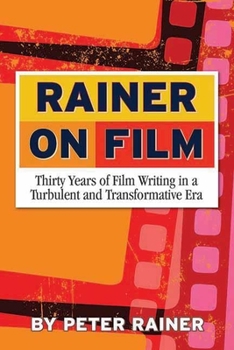 RAINER ON FILM

Thirty Years of Film Writing in a Turbulent and Transformative Era

BY PETER RAINER